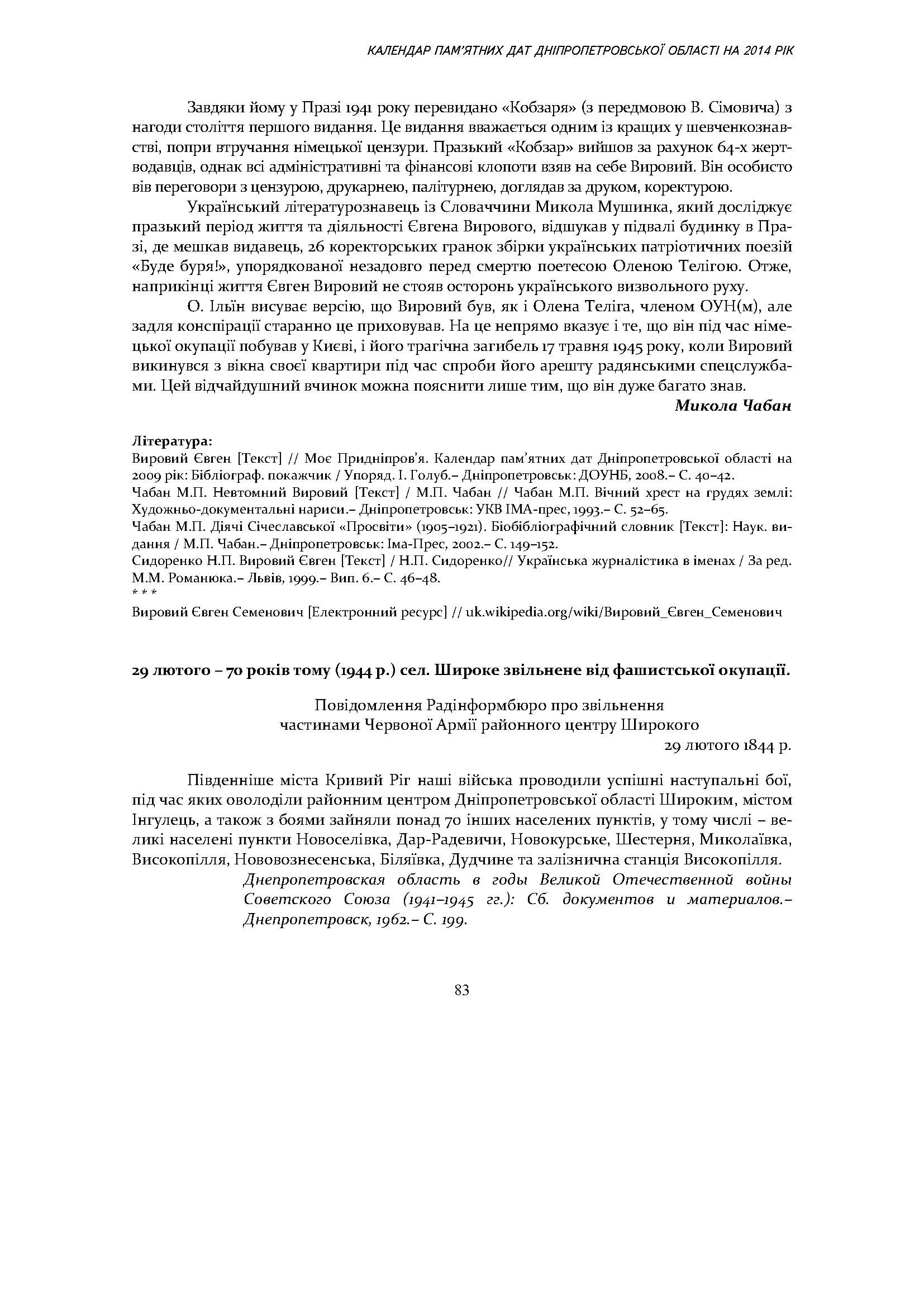 КАЛЕНДАР ПАМ'ЯТНИХ ДАТ ДНІПРОПЕТРОВСЬКОЇ ОБЛАСТІ НА 2014 РІК

Завдяки йому у Празі 1941 року перевидано «Кобзаря» (з передмовою В. Сімовича) з нагоди століття першого видання. Це видання вважається одним із кращих у шевченкознавстві, попри втручання німецької цензури. Празький «Кобзар» вийшов за рахунок 64-х жертводавців, однак всі адміністративні та фінансові клопоти взяв на себе Вировий. Він особисто вів переговори з цензурою, друкарнею, палітурнею, доглядав за друком, коректурою.

Український літературознавець із Словаччини Микола Мушинка, який досліджує празький період життя та діяльності Євгена Вирового, відшукав у підвалі будинку в Празі, де мешкав видавець, 26 коректорських гранок збірки українських патріотичних поезій «Буде буря!», упорядкованої незадовго перед смертю поетесою Оленою Телігою. Отже, наприкінці життя Євген Вировий не стояв осторонь українського визвольного руху.

О. Ільїн висуває версію, що Вировий був, як і Олена Теліга, членом ОУН(м), але задля конспірації старанно це приховував. На це непрямо вказує і те, що він під час німецької окупації побував у Києві, і його трагічна загибель 17 травня 1945 року, коли Вировий викинувся з вікна своєї квартири під час спроби його арешту радянськими спецслужбами. Цей відчайдушний вчинок можна пояснити лише тим, що він дуже багато знав.

Микола Чабан

Література:
Вировий Євген [Текст] // Моє Придніпров'я. Календар пам'ятних дат Дніпропетровської області на 2009 рік: Бібліограф. покажчик / Упоряд. І. Голуб.– Дніпропетровськ: ДОУНБ, 2008.– С. 40–42.
Чабан М.П. Невтомний Вировий [Текст] / М.П. Чабан // Чабан М.П. Вічний хрест на грудях землі: Художньо-документальні нариси.– Дніпропетровськ: УКВ ІМА-прес, 1993.– С. 52–65.
Чабан М.П. Діячі Січеславської «Просвіти» (1905–1921). Біобібліографічний словник [Текст]: Наук. видання / М.П. Чабан.– Дніпропетровськ: Іма-Прес, 2002.– С. 149–152.
Сидоренко Н.П. Вировий Євген [Текст] / Н.П. Сидоренко// Українська журналістика в іменах / За ред. М.М. Романюка.– Львів, 1999.– Вип. 6.– С. 46–48.
* * *
Вировий Євген Семенович [Електронний ресурс] // uk.wikipedia.org/wiki/Вировий_Євген_Семенович

29 лютого – 70 років тому (1944 р.) сел. Широке звільнене від фашистської окупації.

Повідомлення Радінформбюро про звільнення частинами Червоної Армії районного центру Широкого
29 лютого 1844 р.

Південніше міста Кривий Ріг наші війська проводили успішні наступальні бої, під час яких оволоділи районним центром Дніпропетровської області Широким, містом Інгулець, а також з боями зайняли понад 70 інших населених пунктів, у тому числі – великі населені пункти Новоселівка, Дар-Радевичи, Новокурське, Шестерня, Миколаївка, Високопілля, Нововознесенська, Біляївка, Дудчине та залізнична станція Високопілля.

Днепропетровская область в годы Великой Отечественной войны Советского Союза (1941–1945 гг.): Сб. документов и материалов.– Днепропетровск, 1962.– С. 199.

83